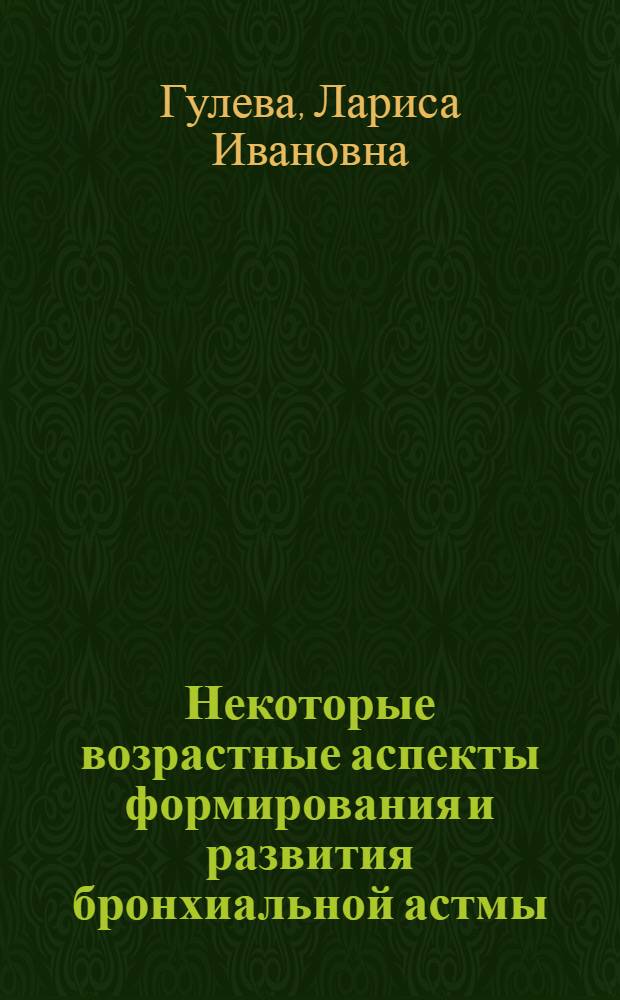 Гулева, Лариса Ивановна

Некоторые возрастные аспекты формирования и развития бронхиальной астмы